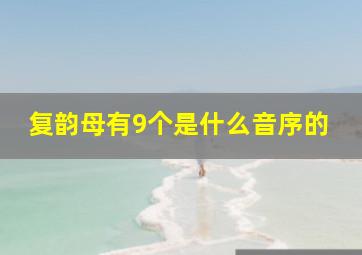 复韵母有9个是什么音序的